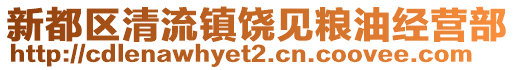 新都区清流镇饶见粮油经营部
http://cdlenawhyet2.cn.coovee.com